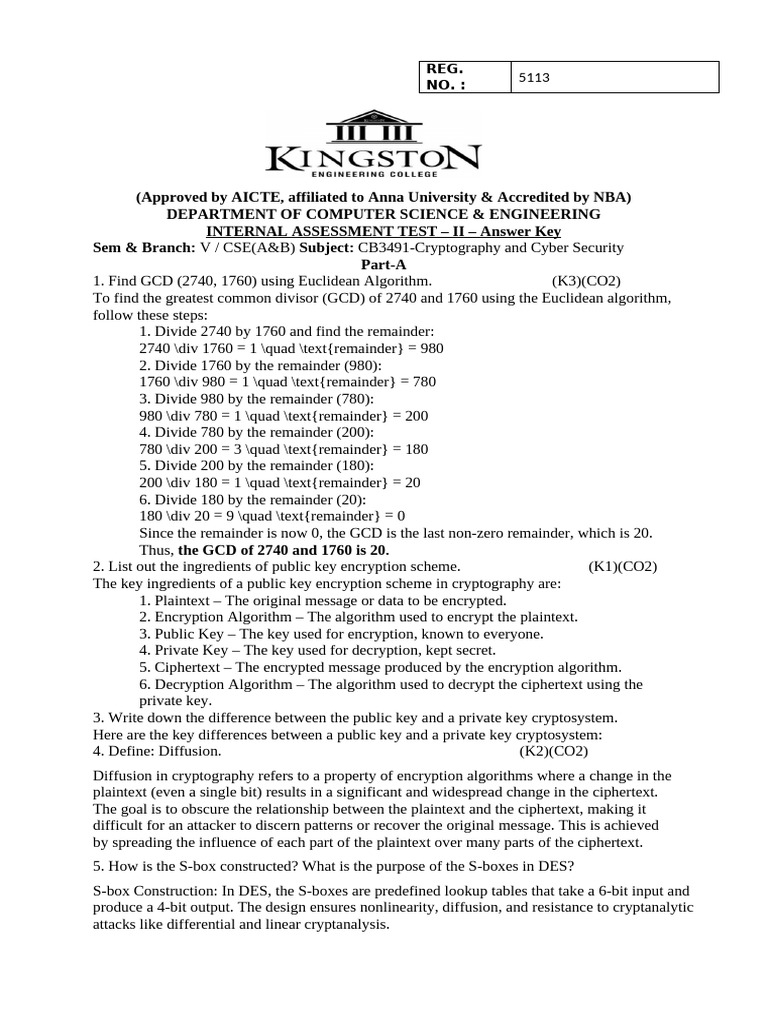 | REG. NO. : | 5113 |
|---|---|

KINGSTON
ENGINEERING COLLEGE

(Approved by AICTE, affiliated to Anna University & Accredited by NBA)
DEPARTMENT OF COMPUTER SCIENCE & ENGINEERING
INTERNAL ASSESSMENT TEST – II – Answer Key
Sem & Branch: V / CSE(A&B) Subject: CB3491-Cryptography and Cyber Security
Part-A

1. Find GCD (2740, 1760) using Euclidean Algorithm. (K3)(CO2)
To find the greatest common divisor (GCD) of 2740 and 1760 using the Euclidean algorithm, follow these steps:
1. Divide 2740 by 1760 and find the remainder:
2740 \div 1760 = 1 \quad \text{remainder} = 980
2. Divide 1760 by the remainder (980):
1760 \div 980 = 1 \quad \text{remainder} = 780
3. Divide 980 by the remainder (780):
980 \div 780 = 1 \quad \text{remainder} = 200
4. Divide 780 by the remainder (200):
780 \div 200 = 3 \quad \text{remainder} = 180
5. Divide 200 by the remainder (180):
200 \div 180 = 1 \quad \text{remainder} = 20
6. Divide 180 by the remainder (20):
180 \div 20 = 9 \quad \text{remainder} = 0
Since the remainder is now 0, the GCD is the last non-zero remainder, which is 20.
Thus, the GCD of 2740 and 1760 is 20.

2. List out the ingredients of public key encryption scheme. (K1)(CO2)
The key ingredients of a public key encryption scheme in cryptography are:
1. Plaintext – The original message or data to be encrypted.
2. Encryption Algorithm – The algorithm used to encrypt the plaintext.
3. Public Key – The key used for encryption, known to everyone.
4. Private Key – The key used for decryption, kept secret.
5. Ciphertext – The encrypted message produced by the encryption algorithm.
6. Decryption Algorithm – The algorithm used to decrypt the ciphertext using the private key.

3. Write down the difference between the public key and a private key cryptosystem.
Here are the key differences between a public key and a private key cryptosystem:

4. Define: Diffusion. (K2)(CO2)

Diffusion in cryptography refers to a property of encryption algorithms where a change in the plaintext (even a single bit) results in a significant and widespread change in the ciphertext. The goal is to obscure the relationship between the plaintext and the ciphertext, making it difficult for an attacker to discern patterns or recover the original message. This is achieved by spreading the influence of each part of the plaintext over many parts of the ciphertext.

5. How is the S-box constructed? What is the purpose of the S-boxes in DES?

S-box Construction: In DES, the S-boxes are predefined lookup tables that take a 6-bit input and produce a 4-bit output. The design ensures nonlinearity, diffusion, and resistance to cryptanalytic attacks like differential and linear cryptanalysis.